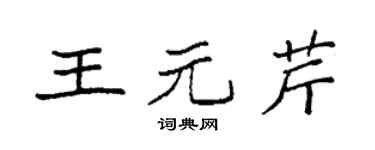 王元芹

词典网